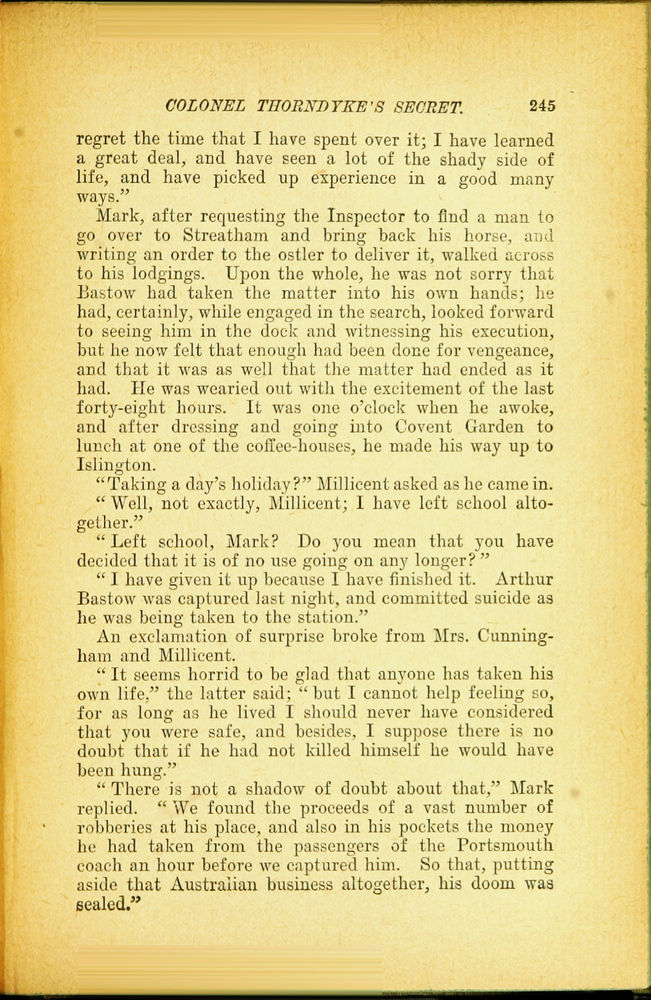 COLONEL THORNDYKE'S SECRET. 245

regret the time that I have spent over it; I have learned a great deal, and have seen a lot of the shady side of life, and have picked up experience in a good many ways."

Mark, after requesting the Inspector to find a man to go over to Streatham and bring back his horse, and writing an order to the ostler to deliver it, walked across to his lodgings. Upon the whole, he was not sorry that Bastow had taken the matter into his own hands; he had, certainly, while engaged in the search, looked forward to seeing him in the dock and witnessing his execution, but he now felt that enough had been done for vengeance, and that it was as well that the matter had ended as it had. He was wearied out with the excitement of the last forty-eight hours. It was one o'clock when he awoke, and after dressing and going into Covent Garden to lunch at one of the coffee-houses, he made his way up to Islington.

"Taking a day's holiday?" Millicent asked as he came in.

"Well, not exactly, Millicent; I have left school altogether."

"Left school, Mark? Do you mean that you have decided that it is of no use going on any longer?"

"I have given it up because I have finished it. Arthur Bastow was captured last night, and committed suicide as he was being taken to the station."

An exclamation of surprise broke from Mrs. Cunningham and Millicent.

"It seems horrid to be glad that anyone has taken his own life," the latter said; "but I cannot help feeling so, for as long as he lived I should never have considered that you were safe, and besides, I suppose there is no doubt that if he had not killed himself he would have been hung."

"There is not a shadow of doubt about that," Mark replied. "We found the proceeds of a vast number of robberies at his place, and also in his pockets the money he had taken from the passengers of the Portsmouth coach an hour before we captured him. So that, putting aside that Australian business altogether, his doom was sealed."